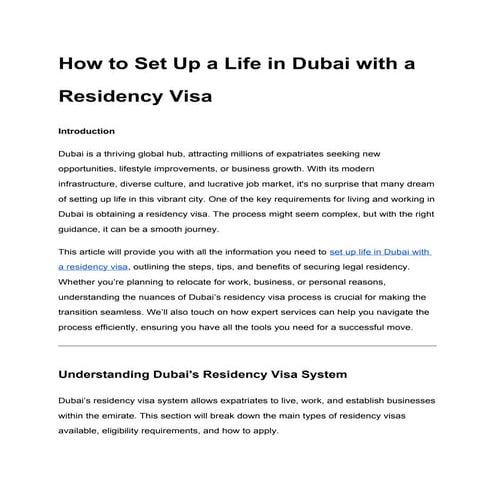 How to Set Up a Life in Dubai with a Residency Visa

Introduction

Dubai is a thriving global hub, attracting millions of expatriates seeking new opportunities, lifestyle improvements, or business growth. With its modern infrastructure, diverse culture, and lucrative job market, it's no surprise that many dream of setting up life in this vibrant city. One of the key requirements for living and working in Dubai is obtaining a residency visa. The process might seem complex, but with the right guidance, it can be a smooth journey.

This article will provide you with all the information you need to set up life in Dubai with a residency visa, outlining the steps, tips, and benefits of securing legal residency. Whether you're planning to relocate for work, business, or personal reasons, understanding the nuances of Dubai's residency visa process is crucial for making the transition seamless. We'll also touch on how expert services can help you navigate the process efficiently, ensuring you have all the tools you need for a successful move.

Understanding Dubai's Residency Visa System

Dubai's residency visa system allows expatriates to live, work, and establish businesses within the emirate. This section will break down the main types of residency visas available, eligibility requirements, and how to apply.